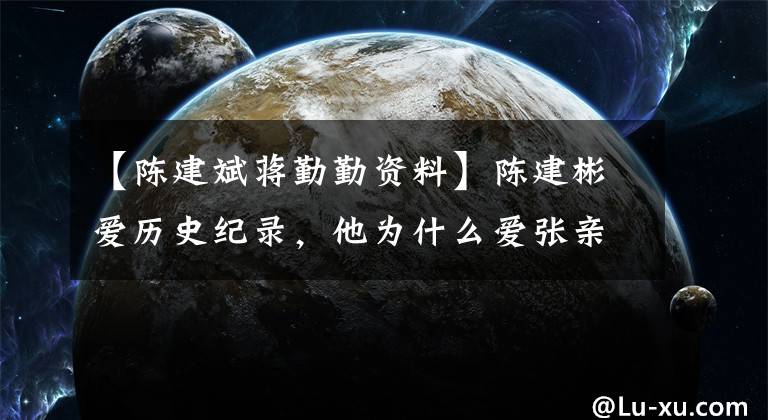 【陈建斌蒋勤勤资料】陈建彬爱历史纪录，他为什么爱张亲

@Lu-xu.com